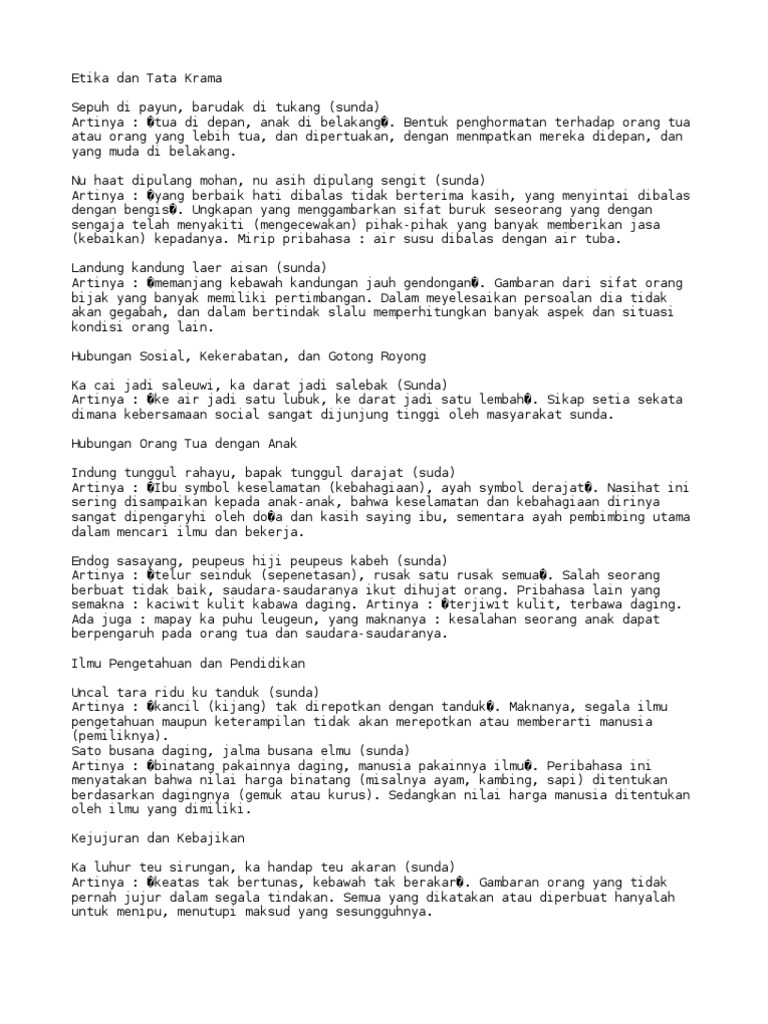 Etika dan Tata Krama

Sepuh di payun, barudak di tukang (sunda)
Artinya : �tua di depan, anak di belakang�. Bentuk penghormatan terhadap orang tua atau orang yang lebih tua, dan dipertuakan, dengan menmpatkan mereka didepan, dan yang muda di belakang.

Nu haat dipulang mohan, nu asih dipulang sengit (sunda)
Artinya : �yang berbaik hati dibalas tidak berterima kasih, yang menyintai dibalas dengan bengis�. Ungkapan yang menggambarkan sifat buruk seseorang yang dengan sengaja telah menyakiti (mengecewakan) pihak-pihak yang banyak memberikan jasa (kebaikan) kepadanya. Mirip pribahasa : air susu dibalas dengan air tuba.

Landung kandung laer aisan (sunda)
Artinya : �memanjang kebawah kandungan jauh gendongan�. Gambaran dari sifat orang bijak yang banyak memiliki pertimbangan. Dalam meyelesaikan persoalan dia tidak akan gegabah, dan dalam bertindak slalu memperhitungkan banyak aspek dan situasi kondisi orang lain.

Hubungan Sosial, Kekerabatan, dan Gotong Royong

Ka cai jadi saleuwi, ka darat jadi salebak (Sunda)
Artinya : �ke air jadi satu lubuk, ke darat jadi satu lembah�. Sikap setia sekata dimana kebersamaan social sangat dijunjung tinggi oleh masyarakat sunda.

Hubungan Orang Tua dengan Anak

Indung tunggul rahayu, bapak tunggul darajat (suda)
Artinya : �Ibu symbol keselamatan (kebahagiaan), ayah symbol derajat�. Nasihat ini sering disampaikan kepada anak-anak, bahwa keselamatan dan kebahagiaan dirinya sangat dipengaryhi oleh do�a dan kasih saying ibu, sementara ayah pembimbing utama dalam mencari ilmu dan bekerja.

Endog sasayang, peupeus hiji peupeus kabeh (sunda)
Artinya : �telur seinduk (sepenetasan), rusak satu rusak semua�. Salah seorang berbuat tidak baik, saudara-saudaranya ikut dihujat orang. Pribahasa lain yang semakna : kaciwit kulit kabawa daging. Artinya : �terjiwit kulit, terbawa daging. Ada juga : mapay ka puhu leugeun, yang maknanya : kesalahan seorang anak dapat berpengaruh pada orang tua dan saudara-saudaranya.

Ilmu Pengetahuan dan Pendidikan

Uncal tara ridu ku tanduk (sunda)
Artinya : �kancil (kijang) tak direpotkan dengan tanduk�. Maknanya, segala ilmu pengetahuan maupun keterampilan tidak akan merepotkan atau memberarti manusia (pemiliknya).
Sato busana daging, jalma busana elmu (sunda)
Artinya : �binatang pakainnya daging, manusia pakainnya ilmu�. Peribahasa ini menyatakan bahwa nilai harga binatang (misalnya ayam, kambing, sapi) ditentukan berdasarkan dagingnya (gemuk atau kurus). Sedangkan nilai harga manusia ditentukan oleh ilmu yang dimiliki.

Kejujuran dan Kebajikan

Ka luhur teu sirungan, ka handap teu akaran (sunda)
Artinya : �keatas tak bertunas, kebawah tak berakar�. Gambaran orang yang tidak pernah jujur dalam segala tindakan. Semua yang dikatakan atau diperbuat hanyalah untuk menipu, menutupi maksud yang sesungguhnya.